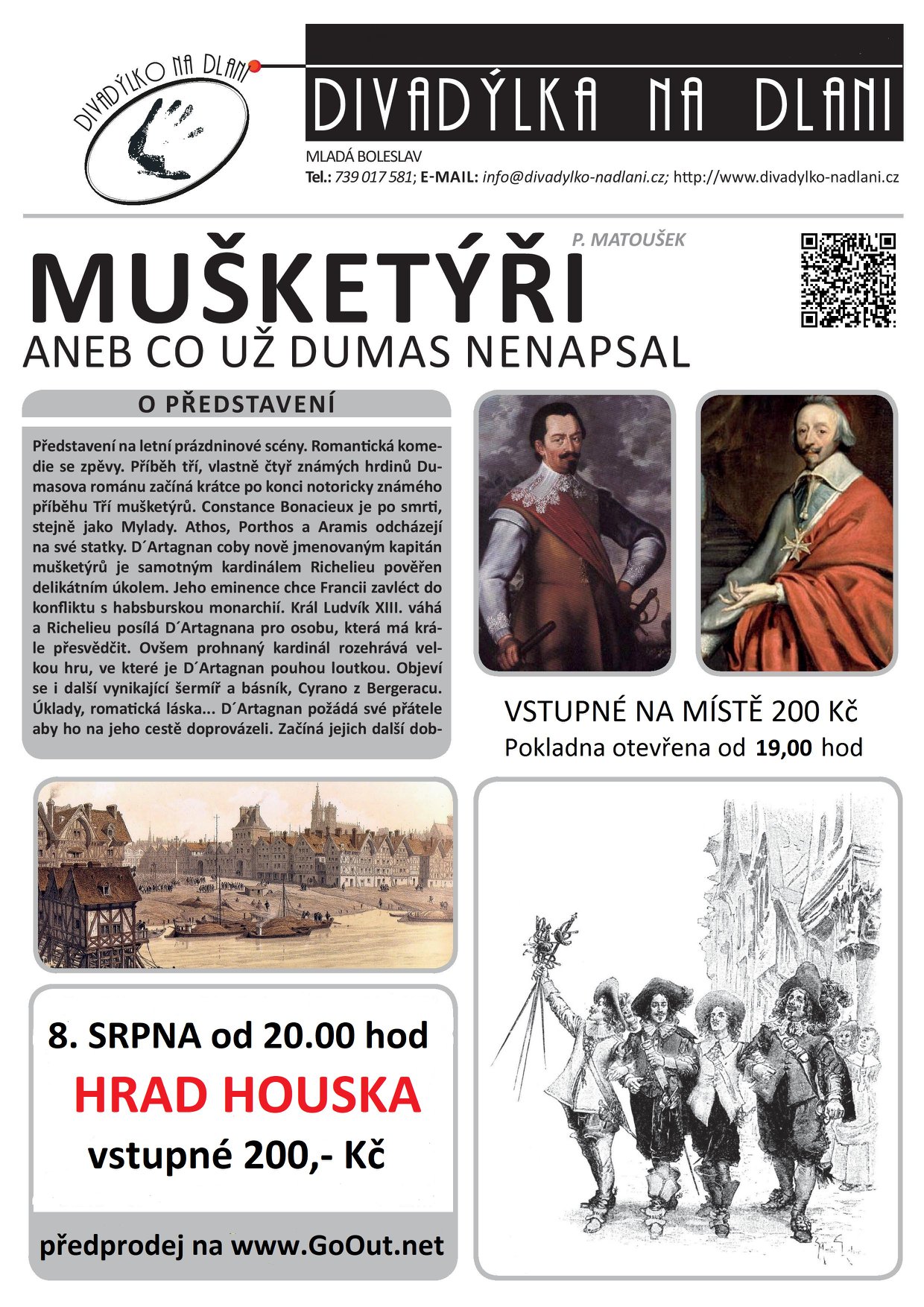 DIVADÝLKO NA DLANI

DIVADÝLKA NA DLANI

MLADÁ BOLESLAV
Tel.: 739 017 581; E-MAIL: info@divadylko-nadlani.cz; http://www.divadylko-nadlani.cz

P. MATOUŠEK

MUŠKETÝŘI
ANEB CO UŽ DUMAS NENAPSAL

O PŘEDSTAVENÍ

Představení na letní prázdninové scény. Romantická komedie se zpěvy. Příběh tří, vlastně čtyř známých hrdinů Dumasova románu začíná krátce po konci notoricky známého příběhu Tří mušketýrů. Constance Bonacieux je po smrti, stejně jako Mylady. Athos, Porthos a Aramis odcházejí na své statky. D´Artagnan coby nově jmenovaným kapitán mušketýrů je samotným kardinálem Richelieu pověřen delikátním úkolem. Jeho eminence chce Francii zavléct do konfliktu s habsburskou monarchií. Král Ludvík XIII. váhá a Richelieu posílá D´Artagnana pro osobu, která má krále přesvědčit. Ovšem prohnaný kardinál rozehrává velkou hru, ve které je D´Artagnan pouhou loutkou. Objeví se i další vynikající šermíř a básník, Cyrano z Bergeracu. Úklady, romatická láska... D´Artagnan požádá své přátele aby ho na jeho cestě doprovázeli. Začíná jejich další dob-

VSTUPNÉ NA MÍSTĚ 200 Kč
Pokladna otevřena od 19,00 hod

8. SRPNA od 20.00 hod
HRAD HOUSKA
vstupné 200,- Kč

předprodej na www.GoOut.net